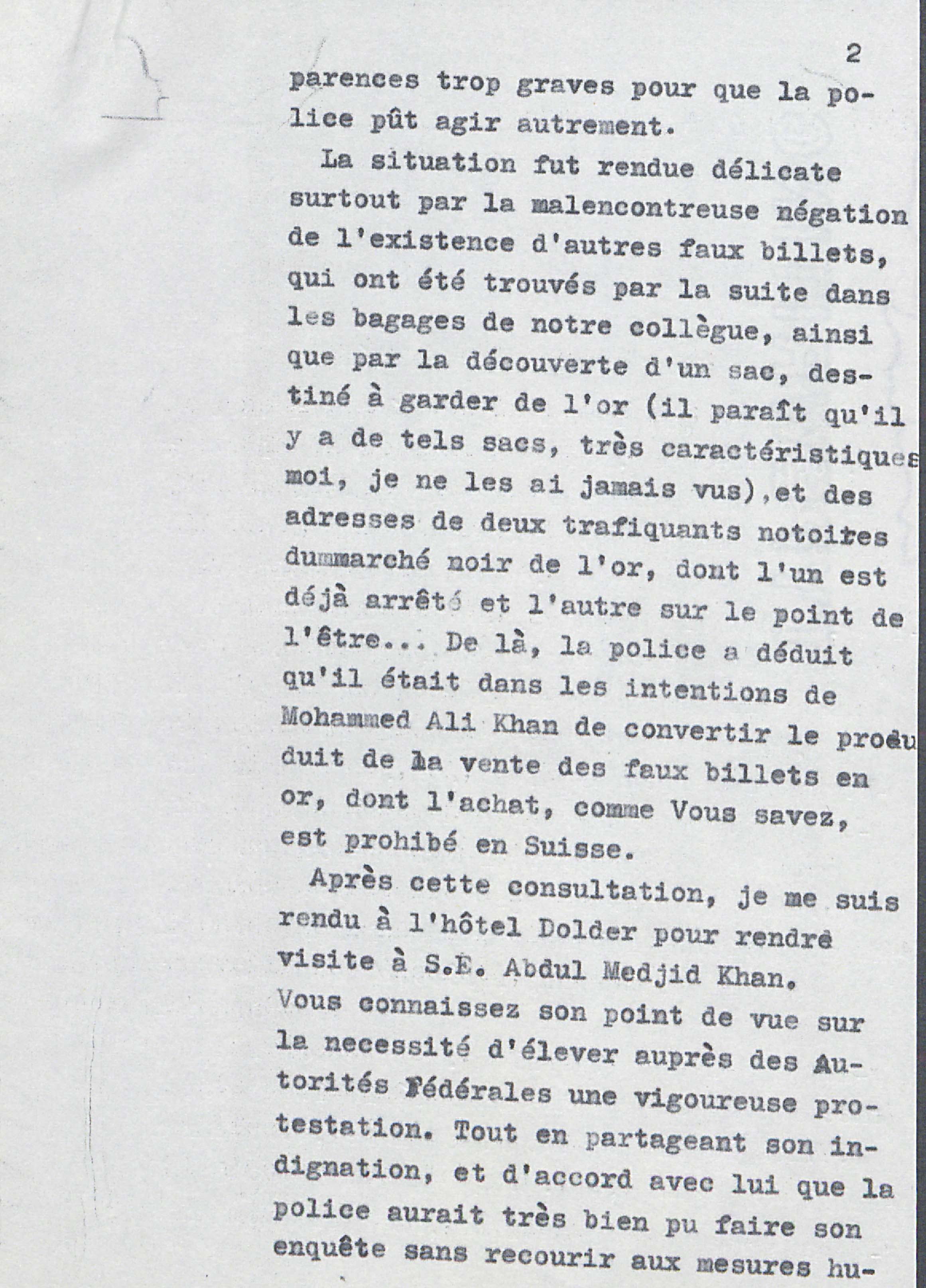 2

parences trop graves pour que la police pût agir autrement.

La situation fut rendue délicate surtout par la malencontreuse négation de l'existence d'autres faux billets, qui ont été trouvés par la suite dans les bagages de notre collègue, ainsi que par la découverte d'un sac, destiné à garder de l'or (il paraît qu'il y a de tels sacs, très caractéristiques moi, je ne les ai jamais vus),et des adresses de deux trafiquants notoires dummarché noir de l'or, dont l'un est déjà arrêté et l'autre sur le point de l'être... De là, la police a déduit qu'il était dans les intentions de Mohammed Ali Khan de convertir le produit de la vente des faux billets en or, dont l'achat, comme Vous savez, est prohibé en Suisse.

Après cette consultation, je me suis rendu à l'hôtel Dolder pour rendre visite à S.E. Abdul Medjid Khan. Vous connaissez son point de vue sur la necessité d'élever auprès des Autorités Fédérales une vigoureuse protestation. Tout en partageant son indignation, et d'accord avec lui que la police aurait très bien pu faire son enquête sans recourir aux mesures hu-